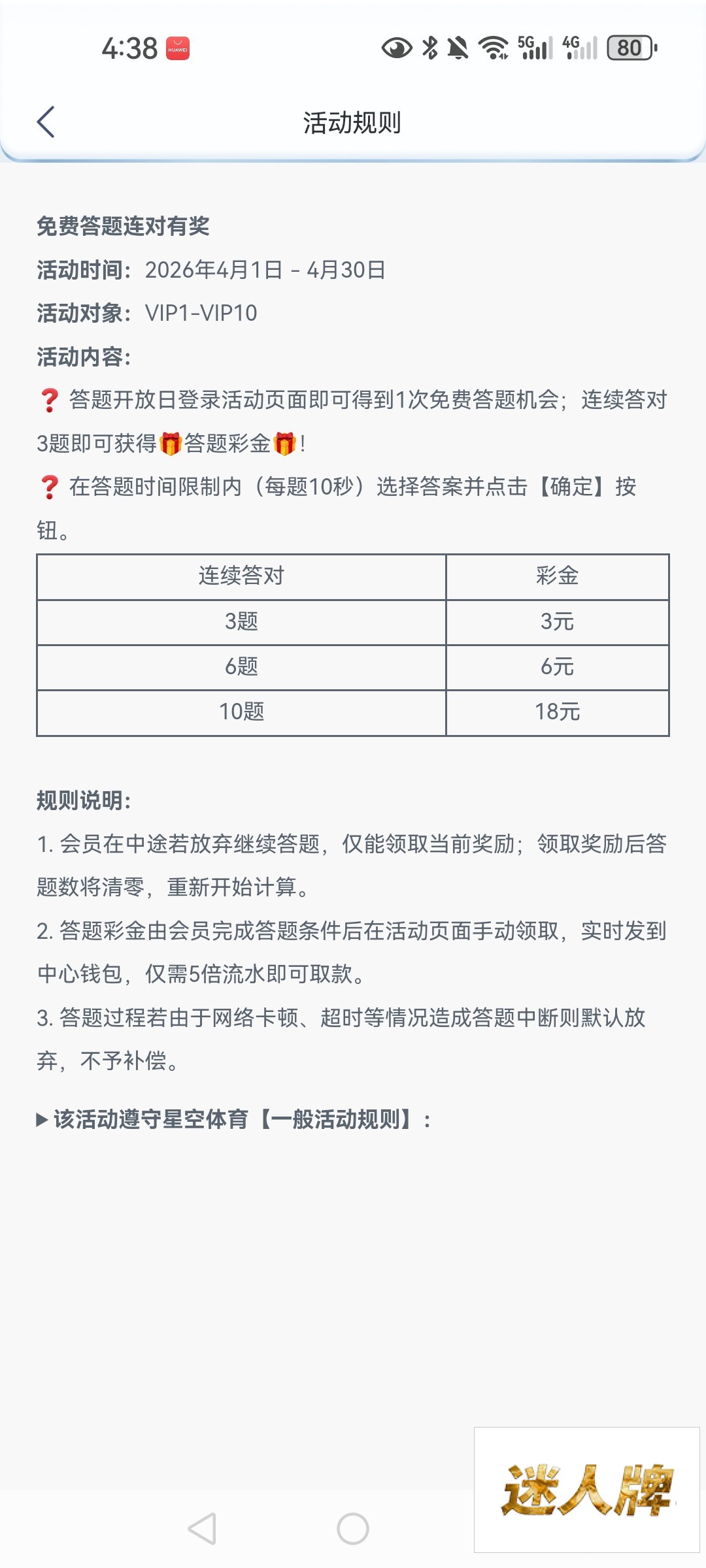 4:38 HUAWEI 5G 4G 80

活动规则

免费答题连对有奖

活动时间：2026年4月1日 - 4月30日

活动对象：VIP1-VIP10

活动内容：

❓ 答题开放日登录活动页面即可得到1次免费答题机会；连续答对3题即可获得🎁答题彩金🎁！

❓ 在答题时间限制内（每题10秒）选择答案并点击【确定】按钮。

| 连续答对 | 彩金 |
|---|---|
| 3题 | 3元 |
| 6题 | 6元 |
| 10题 | 18元 |

规则说明：

1. 会员在中途若放弃继续答题，仅能领取当前奖励；领取奖励后答题数将清零，重新开始计算。

2. 答题彩金由会员完成答题条件后在活动页面手动领取，实时发到中心钱包，仅需5倍流水即可取款。

3. 答题过程若由于网络卡顿、超时等情况造成答题中断则默认放弃，不予补偿。

▶ 该活动遵守星空体育【一般活动规则】：

迷人牌